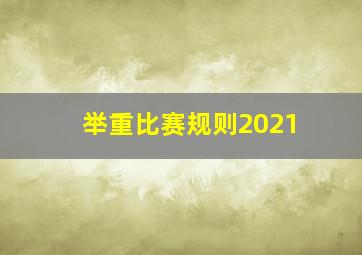 举重比赛规则2021